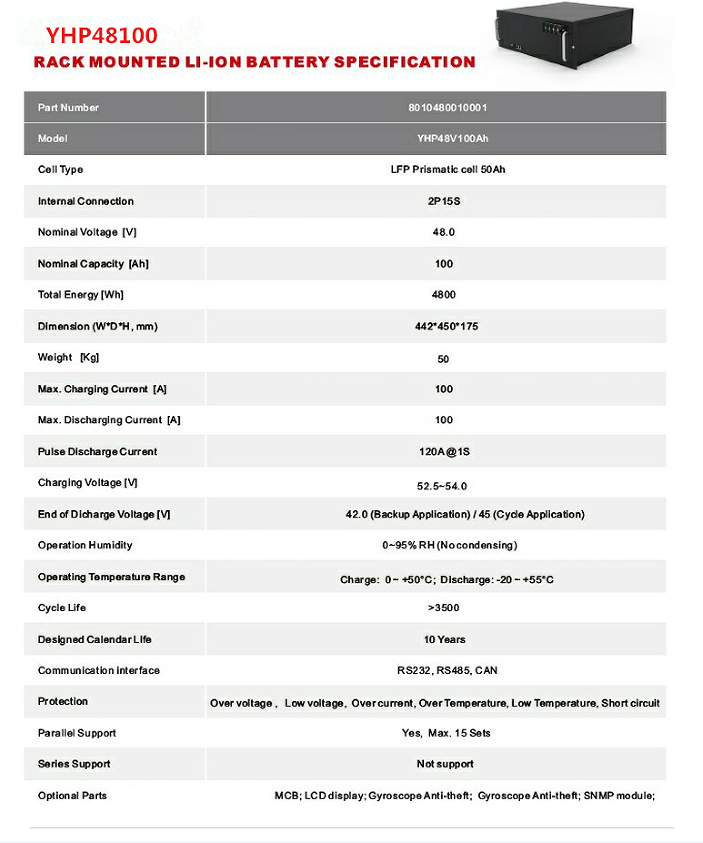 YHP48100
RACK MOUNTED LI-ION BATTERY SPECIFICATION

| Part Number | 8010480010001 |
|---|---|
| Model | YHP48V100Ah |
| Cell Type | LFP Prismatic cell 50Ah |
| Internal Connection | 2P15S |
| Nominal Voltage [V] | 48.0 |
| Nominal Capacity [Ah] | 100 |
| Total Energy [Wh] | 4800 |
| Dimension (W*D*H, mm) | 442*450*175 |
| Weight [Kg] | 50 |
| Max. Charging Current [A] | 100 |
| Max. Discharging Current [A] | 100 |
| Pulse Discharge Current | 120A@1S |
| Charging Voltage [V] | 52.5~54.0 |
| End of Dicharge Voltage [V] | 42.0 (Backup Application) / 45 (Cycle Application) |
| Operation Humidity | 0~95% RH (No condensing) |
| Operating Temperature Range | Charge: 0 ~ +50°C; Discharge: -20 ~ +55°C |
| Cycle Life | >3500 |
| Designed Calendar Life | 10 Years |
| Communication interface | RS232, RS485, CAN |
| Protection | Over voltage , Low voltage, Over current, Over Temperature, Low Temperature, Short circuit |
| Parallel Support | Yes, Max. 15 Sets |
| Series Support | Not support |
| Optional Parts | MCB; LCD display; Gyroscope Anti-theft; Gyroscope Anti-theft; SNMP module; |